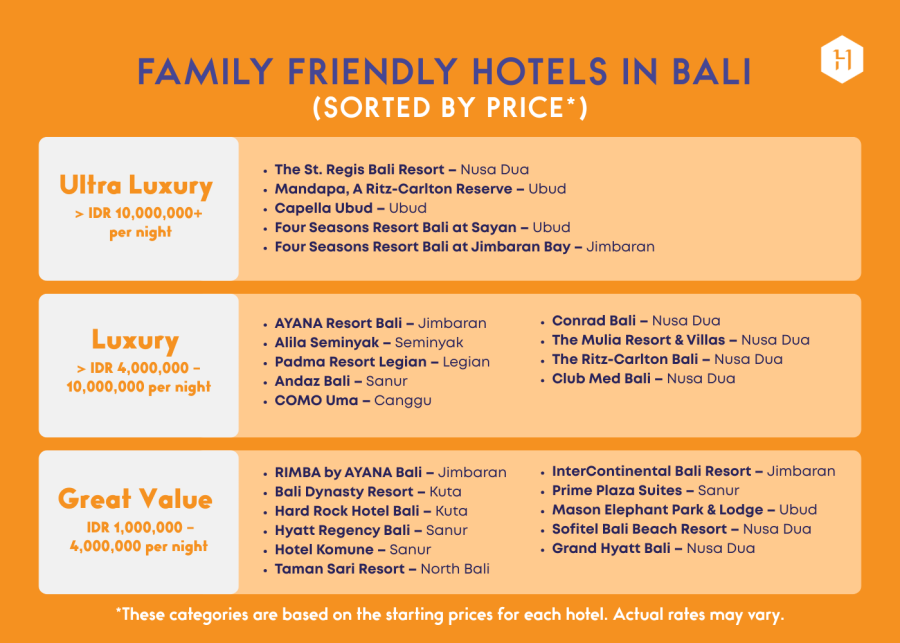 FAMILY FRIENDLY HOTELS IN BALI
(SORTED BY PRICE*)

Ultra Luxury
> IDR 10,000,000+ per night

- The St. Regis Bali Resort – Nusa Dua
- Mandapa, A Ritz-Carlton Reserve – Ubud
- Capella Ubud – Ubud
- Four Seasons Resort Bali at Sayan – Ubud
- Four Seasons Resort Bali at Jimbaran Bay – Jimbaran

Luxury
> IDR 4,000,000 – 10,000,000 per night

- AYANA Resort Bali – Jimbaran
- Alila Seminyak – Seminyak
- Padma Resort Legian – Legian
- Andaz Bali – Sanur
- COMO Uma – Canggu

- Conrad Bali – Nusa Dua
- The Mulia Resort & Villas – Nusa Dua
- The Ritz-Carlton Bali – Nusa Dua
- Club Med Bali – Nusa Dua

Great Value
IDR 1,000,000 – 4,000,000 per night

- RIMBA by AYANA Bali – Jimbaran
- Bali Dynasty Resort – Kuta
- Hard Rock Hotel Bali – Kuta
- Hyatt Regency Bali – Sanur
- Hotel Komune – Sanur
- Taman Sari Resort – North Bali

- InterContinental Bali Resort – Jimbaran
- Prime Plaza Suites – Sanur
- Mason Elephant Park & Lodge – Ubud
- Sofitel Bali Beach Resort – Nusa Dua
- Grand Hyatt Bali – Nusa Dua

*These categories are based on the starting prices for each hotel. Actual rates may vary.